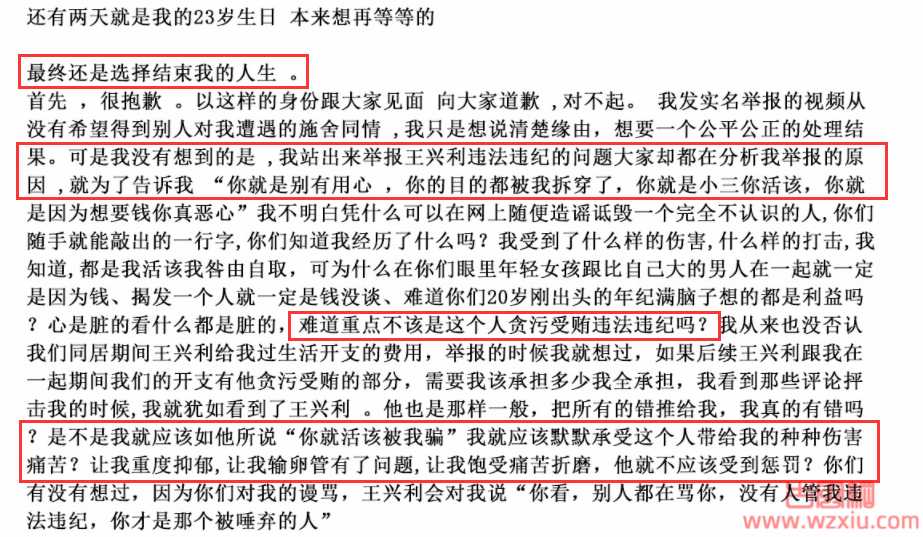 还有两天就是我的23岁生日 本来想再等等的

最终还是选择结束我的人生 。

首先 ，很抱歉 。以这样的身份跟大家见面 向大家道歉 ，对不起。 我发实名举报的视频从没有希望得到别人对我遭遇的施舍同情 ，我只是想说清楚缘由，想要一个公平公正的处理结果。可是我没有想到的是 ，我站出来举报王兴利违法违纪的问题大家却都在分析我举报的原因 ，就为了告诉我 “你就是别有用心 ，你的目的都被我拆穿了，你就是小三你活该，你就是因为想要钱你真恶心”我不明白凭什么可以在网上随便造谣诋毁一个完全不认识的人，你们随手就能敲出的一行字，你们知道我经历了什么吗？我受到了什么样的伤害，什么样的打击，我知道，都是我活该我咎由自取，可为什么在你们眼里年轻女孩跟比自己大的男人在一起就一定是因为钱、揭发一个人就一定是钱没谈、难道你们20岁刚出头的年纪满脑子想的都是利益吗？心是脏的看什么都是脏的，难道重点不该是这个人贪污受贿违法违纪吗？我从来也没否认我们同居期间王兴利给我过生活开支的费用，举报的时候我就想过，如果后续王兴利跟我在一起期间我们的开支有他贪污受贿的部分，需要我该承担多少我全承担，我看到那些评论抨击我的时候，我就犹如看到了王兴利 。他也是那样一般，把所有的错推给我，我真的有错吗？是不是我就应该如他所说“你就活该被我骗”我就应该默默承受这个人带给我的种种伤害痛苦？让我重度抑郁，让我输卵管有了问题，让我饱受痛苦折磨，他就不应该受到惩罚？你们有没有想过，因为你们对我的谩骂，王兴利会对我说“你看，别人都在骂你，没有人管我违法违纪，你才是那个被唾弃的人”

www.wzxiu.com